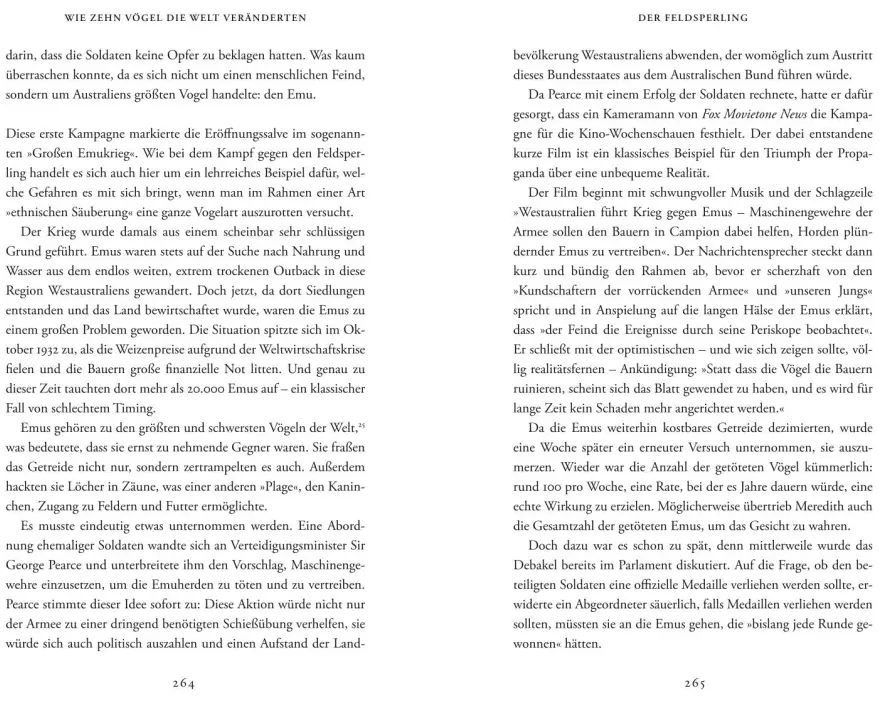 WIE ZEHN VÖGEL DIE WELT VERÄNDERTEN

darin, dass die Soldaten keine Opfer zu beklagen hatten. Was kaum überraschen konnte, da es sich nicht um einen menschlichen Feind, sondern um Australiens größten Vogel handelte: den Emu.

Diese erste Kampagne markierte die Eröffnungssalve im sogenannten »Großen Emukrieg«. Wie bei dem Kampf gegen den Feldsperling handelt es sich auch hier um ein lehrreiches Beispiel dafür, welche Gefahren es mit sich bringt, wenn man im Rahmen einer Art »ethnischen Säuberung« eine ganze Vogelart auszurotten versucht.

Der Krieg wurde damals aus einem scheinbar sehr schlüssigen Grund geführt. Emus waren stets auf der Suche nach Nahrung und Wasser aus dem endlos weiten, extrem trockenen Outback in diese Region Westaustraliens gewandert. Doch jetzt, da dort Siedlungen entstanden und das Land bewirtschaftet wurde, waren die Emus zu einem großen Problem geworden. Die Situation spitzte sich im Oktober 1932 zu, als die Weizenpreise aufgrund der Weltwirtschaftskrise fielen und die Bauern große finanzielle Not litten. Und genau zu dieser Zeit tauchten dort mehr als 20.000 Emus auf – ein klassischer Fall von schlechtem Timing.

Emus gehören zu den größten und schwersten Vögeln der Welt,$^{25}$ was bedeutete, dass sie ernst zu nehmende Gegner waren. Sie fraßen das Getreide nicht nur, sondern zertrampelten es auch. Außerdem hackten sie Löcher in Zäune, was einer anderen »Plage«, den Kaninchen, Zugang zu Feldern und Futter ermöglichte.

Es musste eindeutig etwas unternommen werden. Eine Abordnung ehemaliger Soldaten wandte sich an Verteidigungsminister Sir George Pearce und unterbreitete ihm den Vorschlag, Maschinengewehre einzusetzen, um die Emuherden zu töten und zu vertreiben. Pearce stimmte dieser Idee sofort zu: Diese Aktion würde nicht nur der Armee zu einer dringend benötigten Schießübung verhelfen, sie würde sich auch politisch auszahlen und einen Aufstand der Land-

264

DER FELDSPERLING

bevölkerung Westaustraliens abwenden, der womöglich zum Austritt dieses Bundesstaates aus dem Australischen Bund führen würde.

Da Pearce mit einem Erfolg der Soldaten rechnete, hatte er dafür gesorgt, dass ein Kameramann von Fox Movietone News die Kampagne für die Kino-Wochenschauen festhielt. Der dabei entstandene kurze Film ist ein klassisches Beispiel für den Triumph der Propaganda über eine unbequeme Realität.

Der Film beginnt mit schwungvoller Musik und der Schlagzeile »Westaustralien führt Krieg gegen Emus – Maschinengewehre der Armee sollen den Bauern in Campion dabei helfen, Horden plündernder Emus zu vertreiben«. Der Nachrichtensprecher steckt dann kurz und bündig den Rahmen ab, bevor er scherzhaft von den »Kundschaftern der vorrückenden Armee« und »unseren Jungs« spricht und in Anspielung auf die langen Hälse der Emus erklärt, dass »der Feind die Ereignisse durch seine Periskope beobachtet«. Er schließt mit der optimistischen – und wie sich zeigen sollte, völlig realitätsfernen – Ankündigung: »Statt dass die Vögel die Bauern ruinieren, scheint sich das Blatt gewendet zu haben, und es wird für lange Zeit kein Schaden mehr angerichtet werden.«

Da die Emus weiterhin kostbares Getreide dezimierten, wurde eine Woche später ein erneuter Versuch unternommen, sie auszumerzen. Wieder war die Anzahl der getöteten Vögel kümmerlich: rund 100 pro Woche, eine Rate, bei der es Jahre dauern würde, eine echte Wirkung zu erzielen. Möglicherweise übertrieb Meredith auch die Gesamtzahl der getöteten Emus, um das Gesicht zu wahren.

Doch dazu war es schon zu spät, denn mittlerweile wurde das Debakel bereits im Parlament diskutiert. Auf die Frage, ob den beteiligten Soldaten eine offizielle Medaille verliehen werden sollte, erwiderte ein Abgeordneter säuerlich, falls Medaillen verliehen werden sollten, müssten sie an die Emus gehen, die »bislang jede Runde gewonnen« hätten.

265